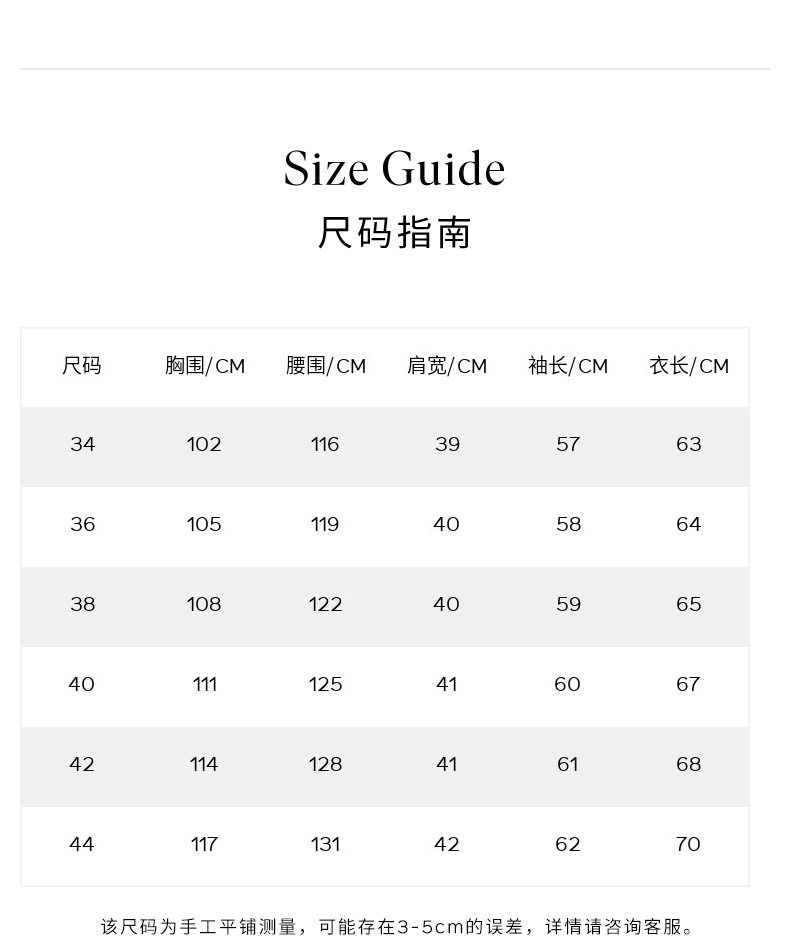 Size Guide
尺码指南

| 尺码 | 胸围/CM | 腰围/CM | 肩宽/CM | 袖长/CM | 衣长/CM |
|---|---|---|---|---|---|
| 34 | 102 | 116 | 39 | 57 | 63 |
| 36 | 105 | 119 | 40 | 58 | 64 |
| 38 | 108 | 122 | 40 | 59 | 65 |
| 40 | 111 | 125 | 41 | 60 | 67 |
| 42 | 114 | 128 | 41 | 61 | 68 |
| 44 | 117 | 131 | 42 | 62 | 70 |

该尺码为手工平铺测量，可能存在3-5cm的误差，详情请咨询客服。